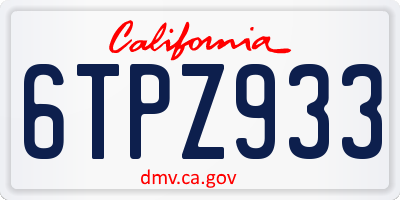 California

6TPZ933

dmv.ca.gov